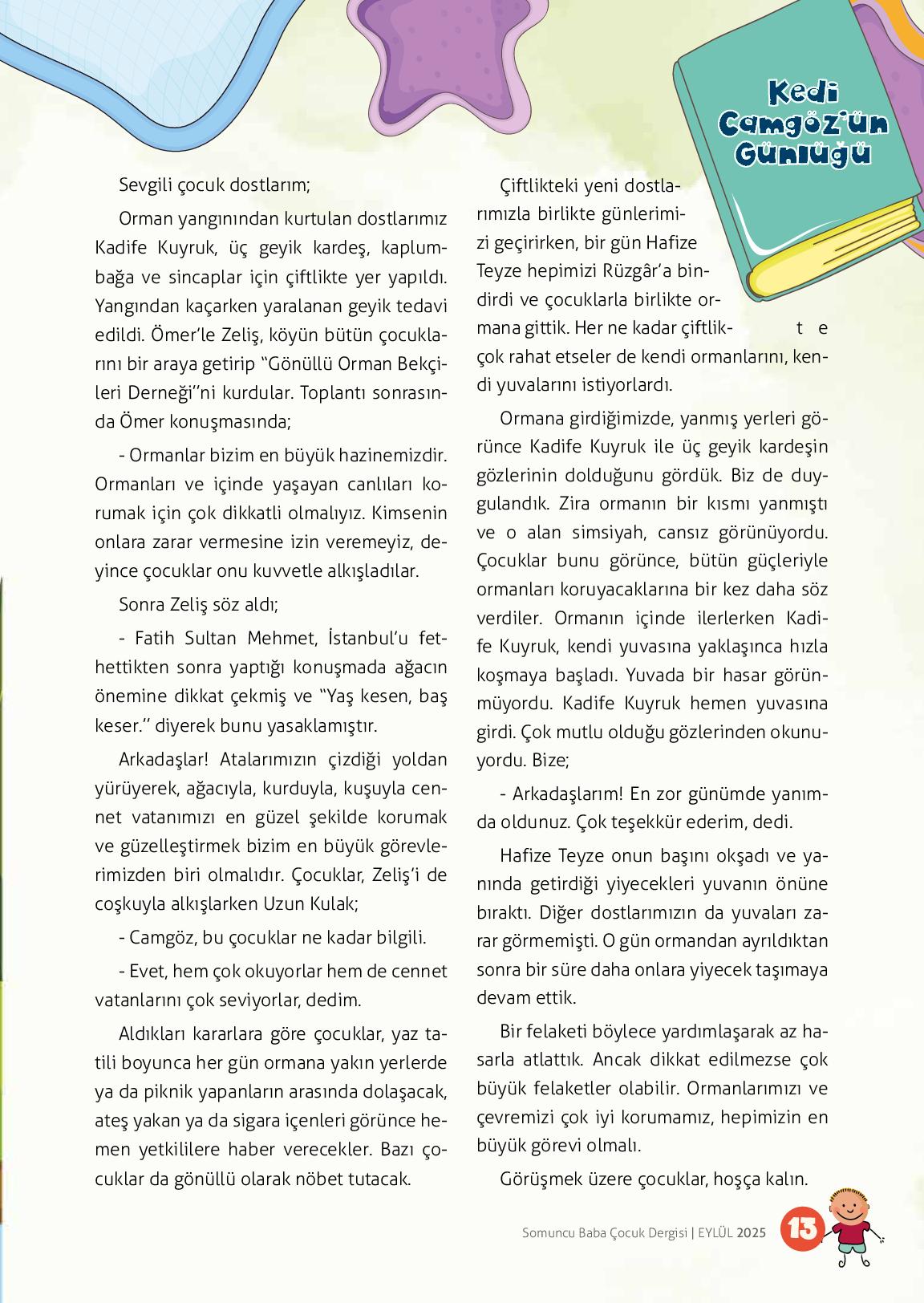 Kedi Camgöz'ün Günlüğü

Sevgili çocuk dostlarım;

Orman yangınından kurtulan dostlarımız Kadife Kuyruk, üç geyik kardeş, kaplumbağa ve sincaplar için çiftlikte yer yapıldı. Yangından kaçarken yaralanan geyik tedavi edildi. Ömer'le Zeliş, köyün bütün çocuklarını bir araya getirip "Gönüllü Orman Bekçileri Derneği"ni kurdular. Toplantı sonrasında Ömer konuşmasında;

- Ormanlar bizim en büyük hazinemizdir. Ormanları ve içinde yaşayan canlıları korumak için çok dikkatli olmalıyız. Kimsenin onlara zarar vermesine izin veremeyiz, deyince çocuklar onu kuvvetle alkışladılar.

Sonra Zeliş söz aldı;

- Fatih Sultan Mehmet, İstanbul'u fethettikten sonra yaptığı konuşmada ağacın önemine dikkat çekmiş ve "Yaş kesen, baş keser." diyerek bunu yasaklamıştır.

Arkadaşlar! Atalarımızın çizdiği yoldan yürüyerek, ağacıyla, kurduyla, kuşuyla cennet vatanımızı en güzel şekilde korumak ve güzelleştirmek bizim en büyük görevlerimizden biri olmalıdır. Çocuklar, Zeliş'i de coşkuyla alkışlarken Uzun Kulak;

- Camgöz, bu çocuklar ne kadar bilgili.

- Evet, hem çok okuyorlar hem de cennet vatanlarını çok seviyorlar, dedim.

Aldıkları kararlara göre çocuklar, yaz tatili boyunca her gün ormana yakın yerlerde ya da piknik yapanların arasında dolaşacak, ateş yakan ya da sigara içenleri görünce hemen yetkililere haber verecekler. Bazı çocuklar da gönüllü olarak nöbet tutacak.

Çiftlikteki yeni dostlarımızla birlikte günlerimizi geçirirken, bir gün Hafize Teyze hepimizi Rüzgâr'a bindirdi ve çocuklarla birlikte ormana gittik. Her ne kadar çiftlikte çok rahat etseler de kendi ormanlarını, kendi yuvalarını istiyorlardı.

Ormana girdiğimizde, yanmış yerleri görünce Kadife Kuyruk ile üç geyik kardeşin gözlerinin dolduğunu gördük. Biz de duygulandık. Zira ormanın bir kısmı yanmıştı ve o alan simsiyah, cansız görünüyordu. Çocuklar bunu görünce, bütün güçleriyle ormanları koruyacaklarına bir kez daha söz verdiler. Ormanın içinde ilerlerken Kadife Kuyruk, kendi yuvasına yaklaşınca hızla koşmaya başladı. Yuvada bir hasar görünmüyordu. Kadife Kuyruk hemen yuvasına girdi. Çok mutlu olduğu gözlerinden okunuyordu. Bize;

- Arkadaşlarım! En zor günümde yanımda oldunuz. Çok teşekkür ederim, dedi.

Hafize Teyze onun başını okşadı ve yanında getirdiği yiyecekleri yuvanın önüne bıraktı. Diğer dostlarımızın da yuvaları zarar görmemişti. O gün ormandan ayrıldıktan sonra bir süre daha onlara yiyecek taşımaya devam ettik.

Bir felaketi böylece yardımlaşarak az hasarla atlattık. Ancak dikkat edilmezse çok büyük felaketler olabilir. Ormanlarımızı ve çevremizi çok iyi korumamız, hepimizin en büyük görevi olmalı.

Görüşmek üzere çocuklar, hoşça kalın.

Somuncu Baba Çocuk Dergisi | EYLÜL 2025 13